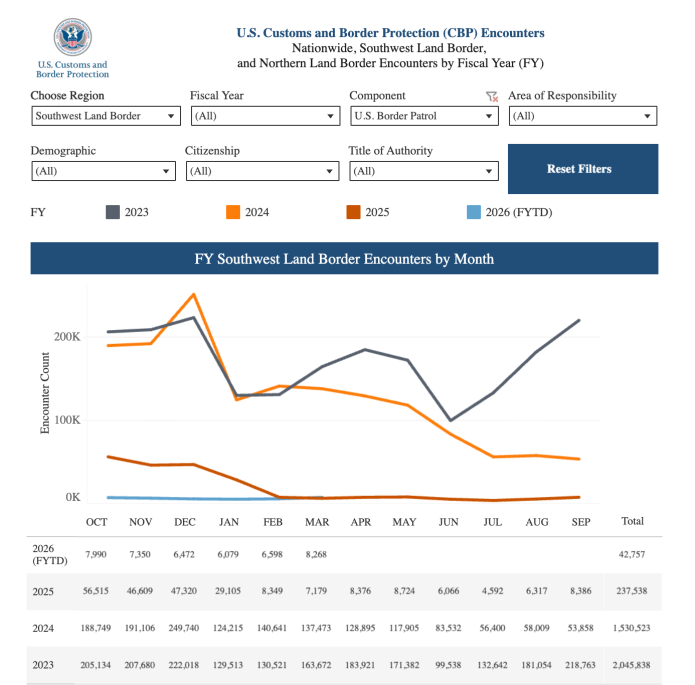 U.S. Customs and Border Protection

U.S. Customs and Border Protection (CBP) Encounters
Nationwide, Southwest Land Border, and Northern Land Border Encounters by Fiscal Year (FY)

Choose Region
Southwest Land Border
Fiscal Year
(All)
Component
U.S. Border Patrol
Area of Responsibility
(All)
Demographic
(All)
Citizenship
(All)
Title of Authority
(All)
Reset Filters

FY 2023 2024 2025 2026 (FYTD)

FY Southwest Land Border Encounters by Month

Encounter Count
200K
100K
0K

| | OCT | NOV | DEC | JAN | FEB | MAR | APR | MAY | JUN | JUL | AUG | SEP | Total |
|---|---|---|---|---|---|---|---|---|---|---|---|---|---|
| 2026 (FYTD) | 7,990 | 7,350 | 6,472 | 6,079 | 6,598 | 8,268 | | | | | | | 42,757 |
| 2025 | 56,515 | 46,609 | 47,320 | 29,105 | 8,349 | 7,179 | 8,376 | 8,724 | 6,066 | 4,592 | 6,317 | 8,386 | 237,538 |
| 2024 | 188,749 | 191,106 | 249,740 | 124,215 | 140,641 | 137,473 | 128,895 | 117,905 | 83,532 | 56,400 | 58,009 | 53,858 | 1,530,523 |
| 2023 | 205,134 | 207,680 | 222,018 | 129,513 | 130,521 | 163,672 | 183,921 | 171,382 | 99,538 | 132,642 | 181,054 | 218,763 | 2,045,838 |